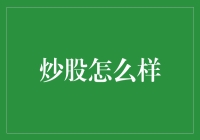 炒股怎么样